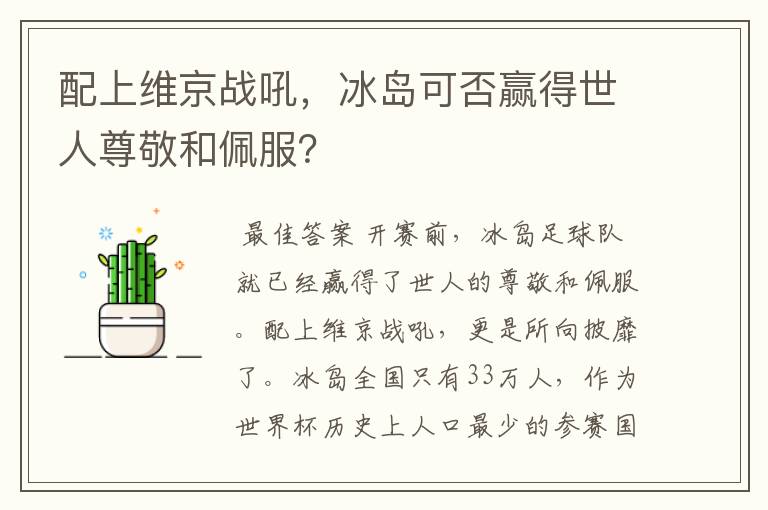 配上维京战吼，冰岛可否赢得世人尊敬和佩服?

最佳答案 开赛前，冰岛足球队就已经赢得了世人的尊敬和佩服。配上维京战吼，更是所向披靡了。冰岛全国只有33万人，作为世界杯历史上人口最少的参赛国